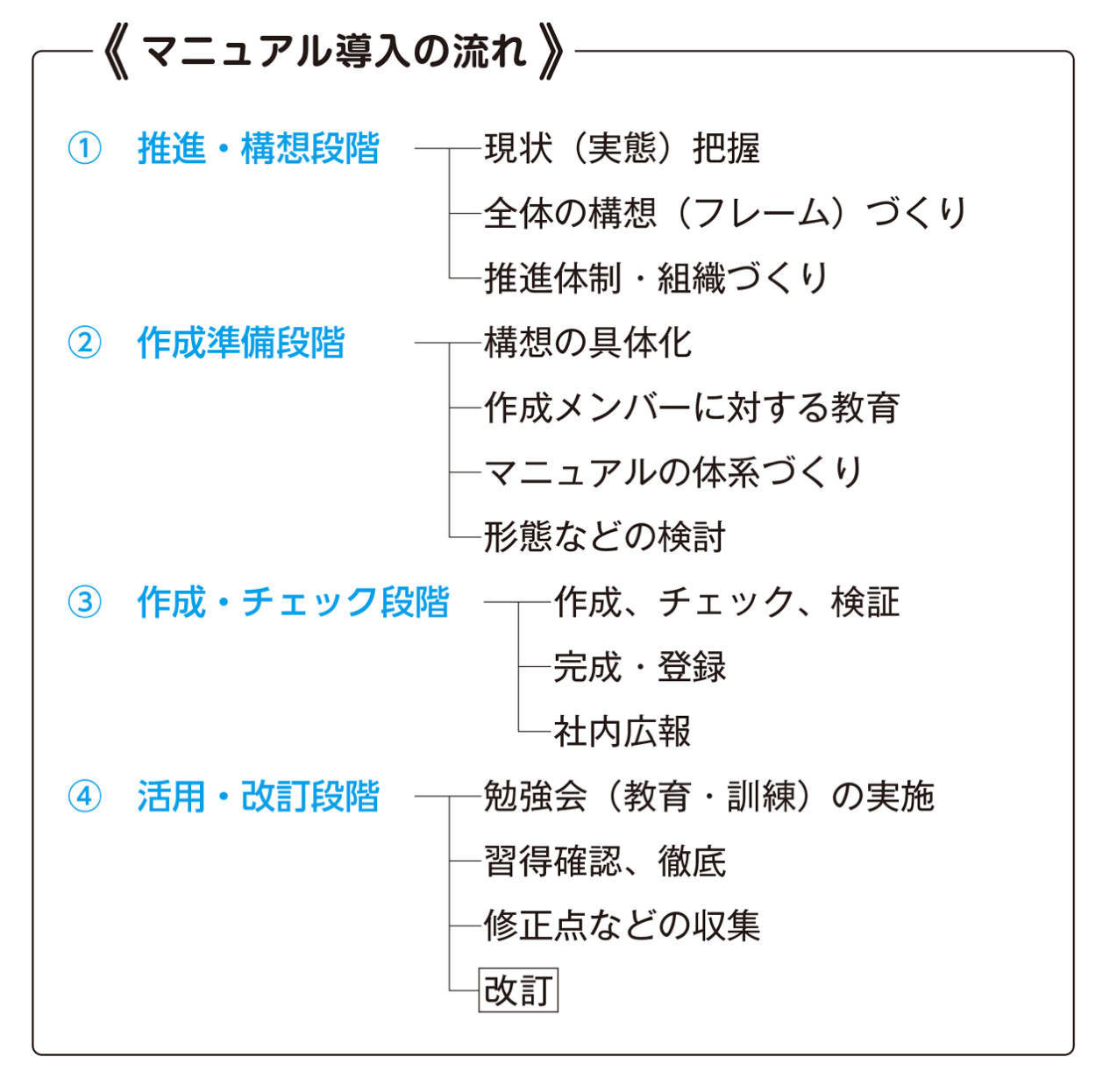 《マニュアル導入の流れ》

① 推進・構想段階
現状（実態）把握
全体の構想（フレーム）づくり
推進体制・組織づくり

② 作成準備段階
構想の具体化
作成メンバーに対する教育
マニュアルの体系づくり
形態などの検討

③ 作成・チェック段階
作成、チェック、検証
完成・登録
社内広報

④ 活用・改訂段階
勉強会（教育・訓練）の実施
習得確認、徹底
修正点などの収集
改訂